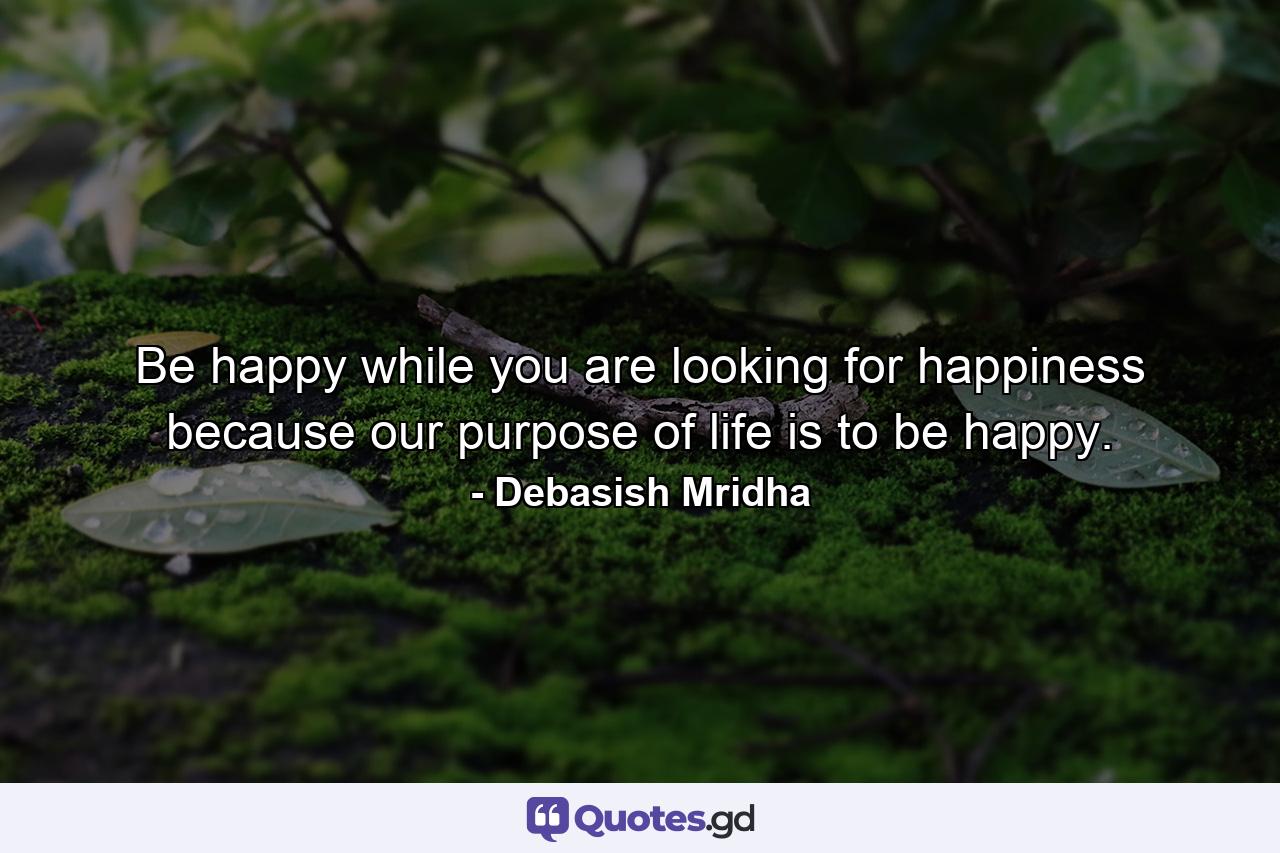 Be happy while you are looking for happiness because our purpose of life is to be happy.
- Debasish Mridha

Quotes.gd